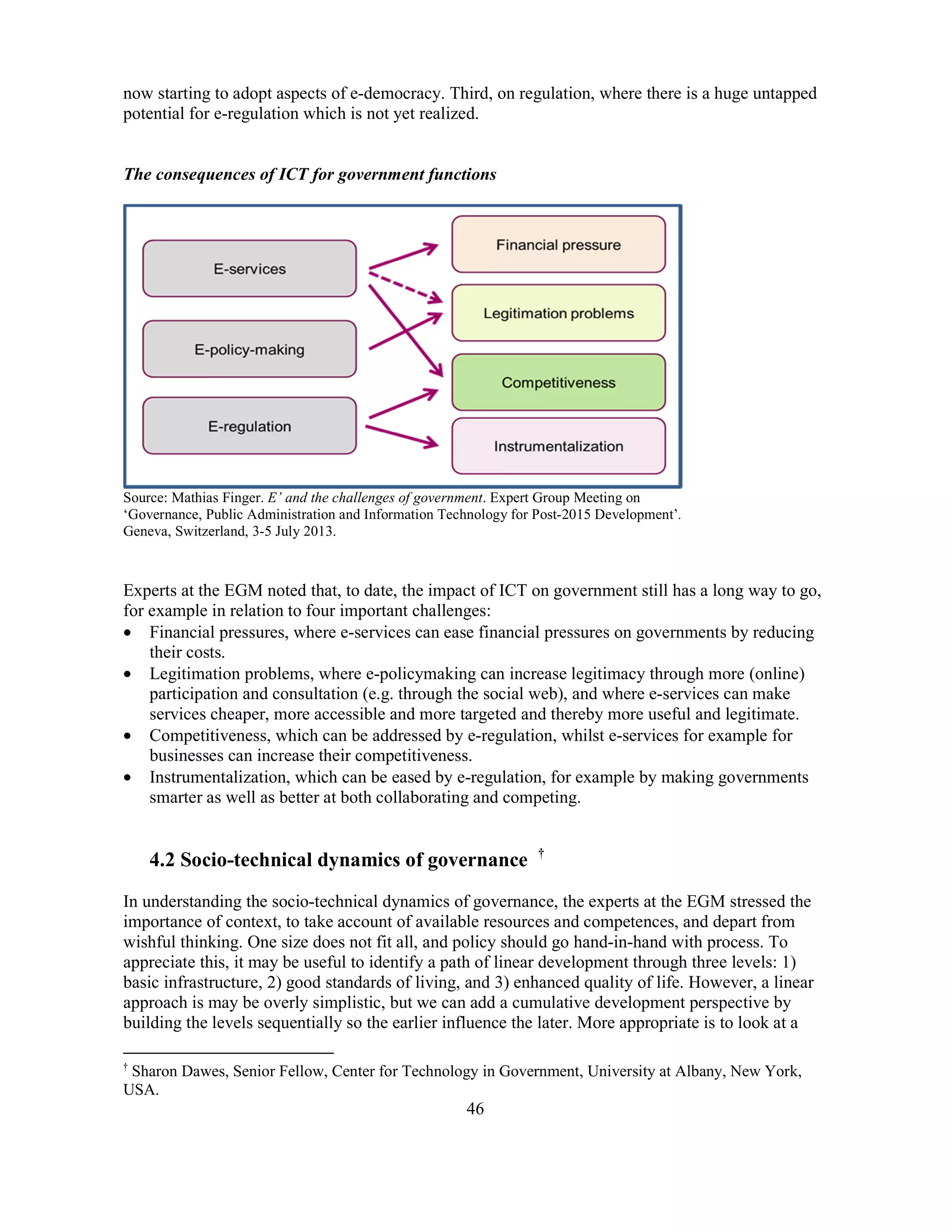 now starting to adopt aspects of e-democracy. Third, on regulation, where there is a huge untapped potential for e-regulation which is not yet realized.

The consequences of ICT for government functions

E-services

E-policy-making

E-regulation

Financial pressure

Legitimation problems

Competitiveness

Instrumentalization

Source: Mathias Finger. E' and the challenges of government. Expert Group Meeting on 'Governance, Public Administration and Information Technology for Post-2015 Development'. Geneva, Switzerland, 3-5 July 2013.

Experts at the EGM noted that, to date, the impact of ICT on government still has a long way to go, for example in relation to four important challenges:
• Financial pressures, where e-services can ease financial pressures on governments by reducing their costs.
• Legitimation problems, where e-policymaking can increase legitimacy through more (online) participation and consultation (e.g. through the social web), and where e-services can make services cheaper, more accessible and more targeted and thereby more useful and legitimate.
• Competitiveness, which can be addressed by e-regulation, whilst e-services for example for businesses can increase their competitiveness.
• Instrumentalization, which can be eased by e-regulation, for example by making governments smarter as well as better at both collaborating and competing.

4.2 Socio-technical dynamics of governance †

In understanding the socio-technical dynamics of governance, the experts at the EGM stressed the importance of context, to take account of available resources and competences, and depart from wishful thinking. One size does not fit all, and policy should go hand-in-hand with process. To appreciate this, it may be useful to identify a path of linear development through three levels: 1) basic infrastructure, 2) good standards of living, and 3) enhanced quality of life. However, a linear approach is may be overly simplistic, but we can add a cumulative development perspective by building the levels sequentially so the earlier influence the later. More appropriate is to look at a

† Sharon Dawes, Senior Fellow, Center for Technology in Government, University at Albany, New York, USA.

46